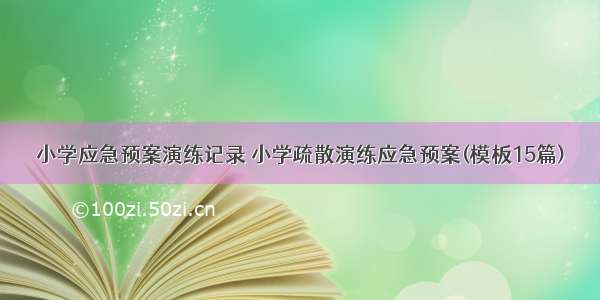 小学应急预案演练记录 小学疏散演练应急预案(模板15篇)

©100zi.50zi.cn